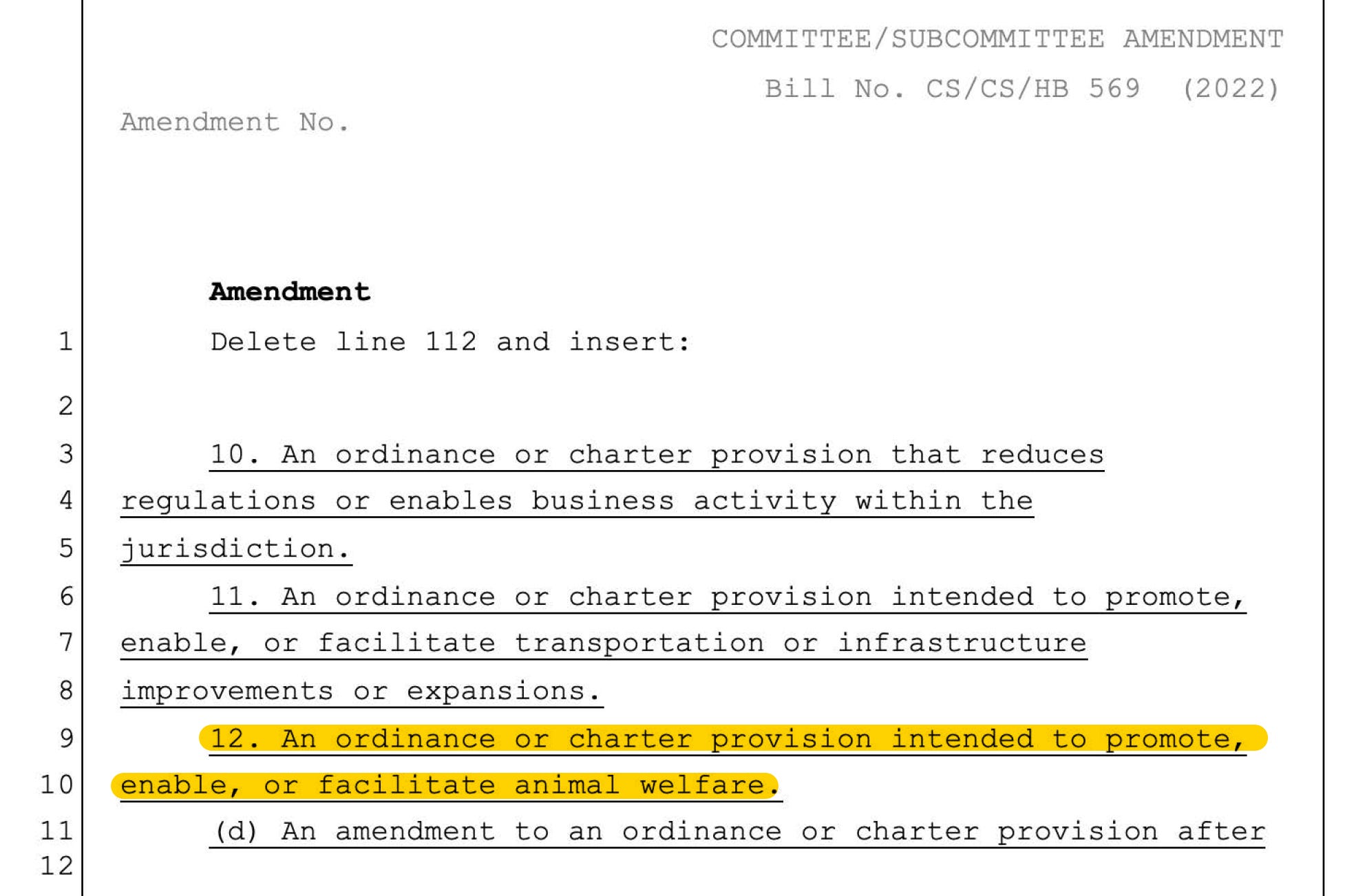 COMMITTEE/SUBCOMMITTEE AMENDMENT

Bill No. CS/CS/HB 569 (2022)

Amendment No.

Amendment

1 Delete line 112 and insert:

2

3 10. An ordinance or charter provision that reduces
4 regulations or enables business activity within the
5 jurisdiction.
6 11. An ordinance or charter provision intended to promote,
7 enable, or facilitate transportation or infrastructure
8 improvements or expansions.
9 12. An ordinance or charter provision intended to promote,
10 enable, or facilitate animal welfare.
11 (d) An amendment to an ordinance or charter provision after
12